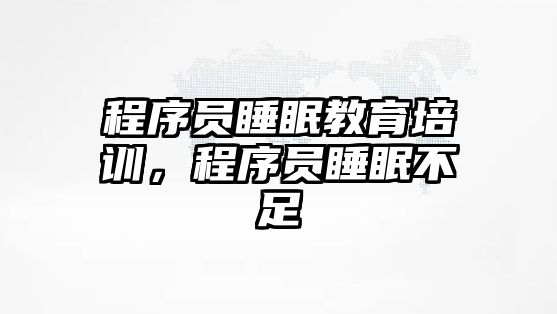 程序员睡眠教育培训，程序员睡眠不足